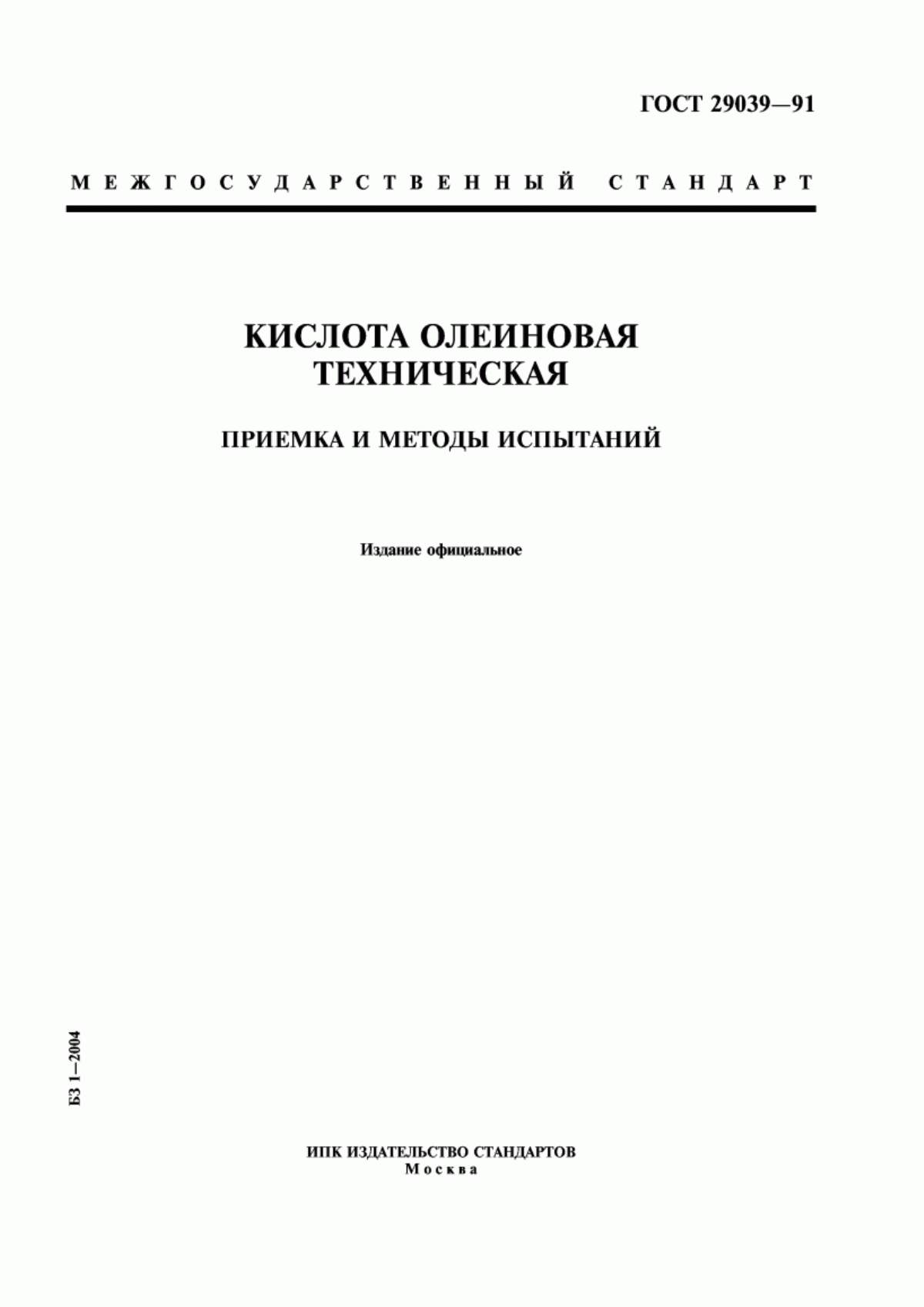 ГОСТ 29039—91

МЕЖГОСУДАРСТВЕННЫЙ СТАНДАРТ

КИСЛОТА ОЛЕИНОВАЯ ТЕХНИЧЕСКАЯ

ПРИЕМКА И МЕТОДЫ ИСПЫТАНИЙ

Издание официальное

БЗ 1—2004

ИПК ИЗДАТЕЛЬСТВО СТАНДАРТОВ
Москва